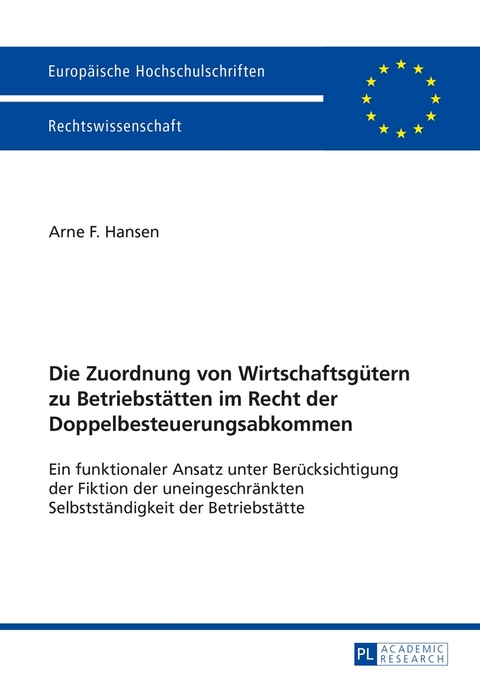 Europäische Hochschulschriften

Rechtswissenschaft

Arne F. Hansen

Die Zuordnung von Wirtschaftsgütern zu Betriebstätten im Recht der Doppelbesteuerungsabkommen

Ein funktionaler Ansatz unter Berücksichtigung der Fiktion der uneingeschränkten Selbstständigkeit der Betriebstätte

PL ACADEMIC RESEARCH